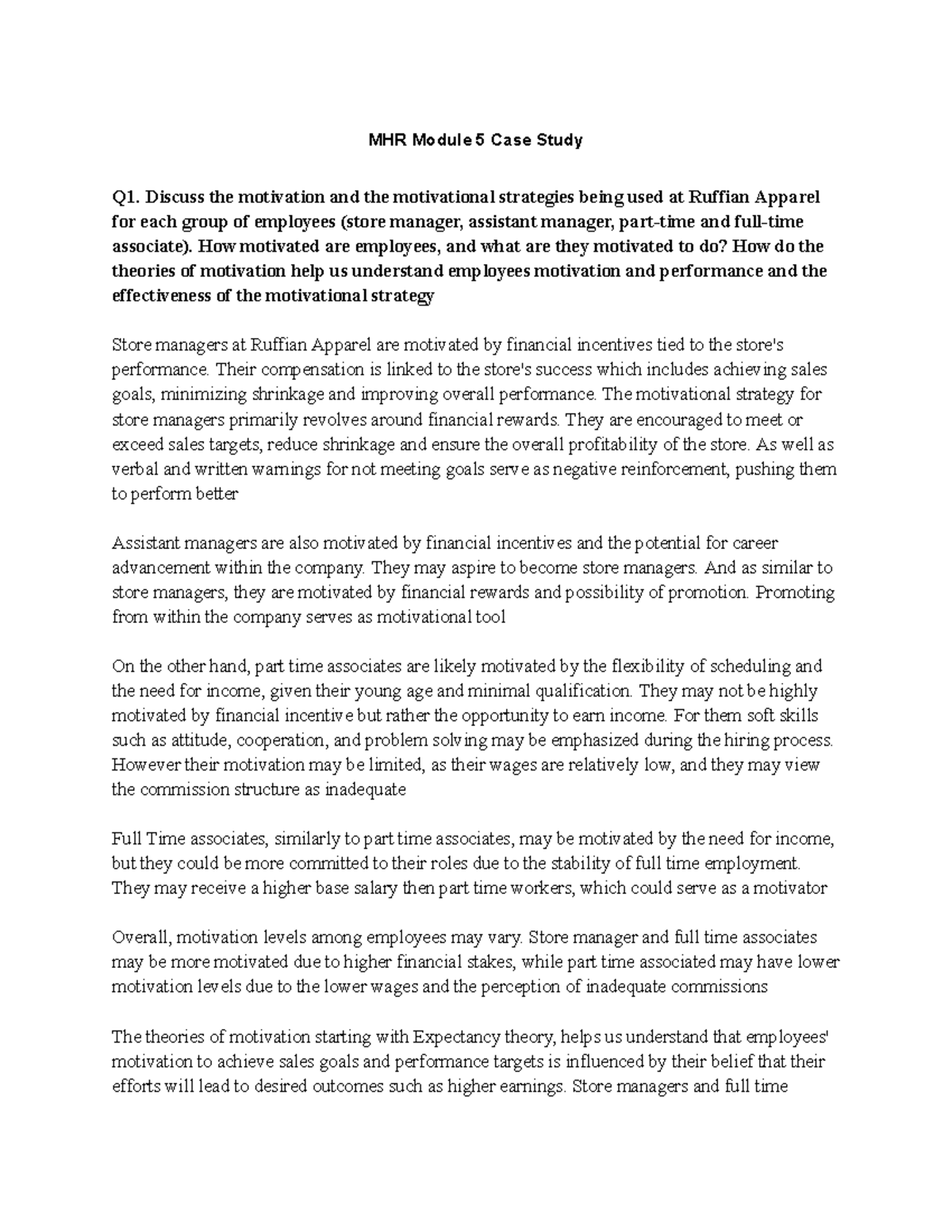 MHR Module 5 Case Study

Q1. Discuss the motivation and the motivational strategies being used at Ruffian Apparel for each group of employees (store manager, assistant manager, part-time and full-time associate). How motivated are employees, and what are they motivated to do? How do the theories of motivation help us understand employees motivation and performance and the effectiveness of the motivational strategy

Store managers at Ruffian Apparel are motivated by financial incentives tied to the store's performance. Their compensation is linked to the store's success which includes achieving sales goals, minimizing shrinkage and improving overall performance. The motivational strategy for store managers primarily revolves around financial rewards. They are encouraged to meet or exceed sales targets, reduce shrinkage and ensure the overall profitability of the store. As well as verbal and written warnings for not meeting goals serve as negative reinforcement, pushing them to perform better

Assistant managers are also motivated by financial incentives and the potential for career advancement within the company. They may aspire to become store managers. And as similar to store managers, they are motivated by financial rewards and possibility of promotion. Promoting from within the company serves as motivational tool

On the other hand, part time associates are likely motivated by the flexibility of scheduling and the need for income, given their young age and minimal qualification. They may not be highly motivated by financial incentive but rather the opportunity to earn income. For them soft skills such as attitude, cooperation, and problem solving may be emphasized during the hiring process. However their motivation may be limited, as their wages are relatively low, and they may view the commission structure as inadequate

Full Time associates, similarly to part time associates, may be motivated by the need for income, but they could be more committed to their roles due to the stability of full time employment. They may receive a higher base salary then part time workers, which could serve as a motivator

Overall, motivation levels among employees may vary. Store manager and full time associates may be more motivated due to higher financial stakes, while part time associated may have lower motivation levels due to the lower wages and the perception of inadequate commissions

The theories of motivation starting with Expectancy theory, helps us understand that employees' motivation to achieve sales goals and performance targets is influenced by their belief that their efforts will lead to desired outcomes such as higher earnings. Store managers and full time